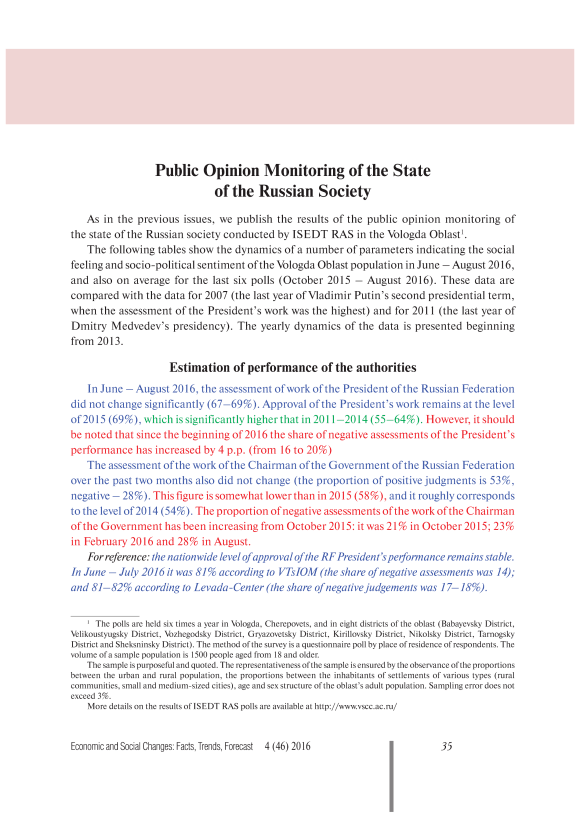 Public Opinion Monitoring of the State of the Russian Society

As in the previous issues, we publish the results of the public opinion monitoring of the state of the Russian society conducted by ISEDT RAS in the Vologda Oblast$^1$.

The following tables show the dynamics of a number of parameters indicating the social feeling and socio-political sentiment of the Vologda Oblast population in June – August 2016, and also on average for the last six polls (October 2015 – August 2016). These data are compared with the data for 2007 (the last year of Vladimir Putin's second presidential term, when the assessment of the President's work was the highest) and for 2011 (the last year of Dmitry Medvedev's presidency). The yearly dynamics of the data is presented beginning from 2013.

Estimation of performance of the authorities

In June – August 2016, the assessment of work of the President of the Russian Federation did not change significantly (67–69%). Approval of the President's work remains at the level of 2015 (69%), which is significantly higher that in 2011–2014 (55–64%). However, it should be noted that since the beginning of 2016 the share of negative assessments of the President's performance has increased by 4 p.p. (from 16 to 20%)

The assessment of the work of the Chairman of the Government of the Russian Federation over the past two months also did not change (the proportion of positive judgments is 53%, negative – 28%). This figure is somewhat lower than in 2015 (58%), and it roughly corresponds to the level of 2014 (54%). The proportion of negative assessments of the work of the Chairman of the Government has been increasing from October 2015: it was 21% in October 2015; 23% in February 2016 and 28% in August.

For reference: the nationwide level of approval of the RF President's performance remains stable. In June – July 2016 it was 81% according to VTsIOM (the share of negative assessments was 14); and 81–82% according to Levada-Center (the share of negative judgements was 17–18%).

$^1$ The polls are held six times a year in Vologda, Cherepovets, and in eight districts of the oblast (Babayevsky District, Velikoustyugsky District, Vozhegodsky District, Gryazovetsky District, Kirillovsky District, Nikolsky District, Tarnogsky District and Sheksninsky District). The method of the survey is a questionnaire poll by place of residence of respondents. The volume of a sample population is 1500 people aged from 18 and older.

The sample is purposeful and quoted. The representativeness of the sample is ensured by the observance of the proportions between the urban and rural population, the proportions between the inhabitants of settlements of various types (rural communities, small and medium-sized cities), age and sex structure of the oblast's adult population. Sampling error does not exceed 3%.

More details on the results of ISEDT RAS polls are available at http://www.vscc.ac.ru/

Economic and Social Changes: Facts, Trends, Forecast 4 (46) 2016 35